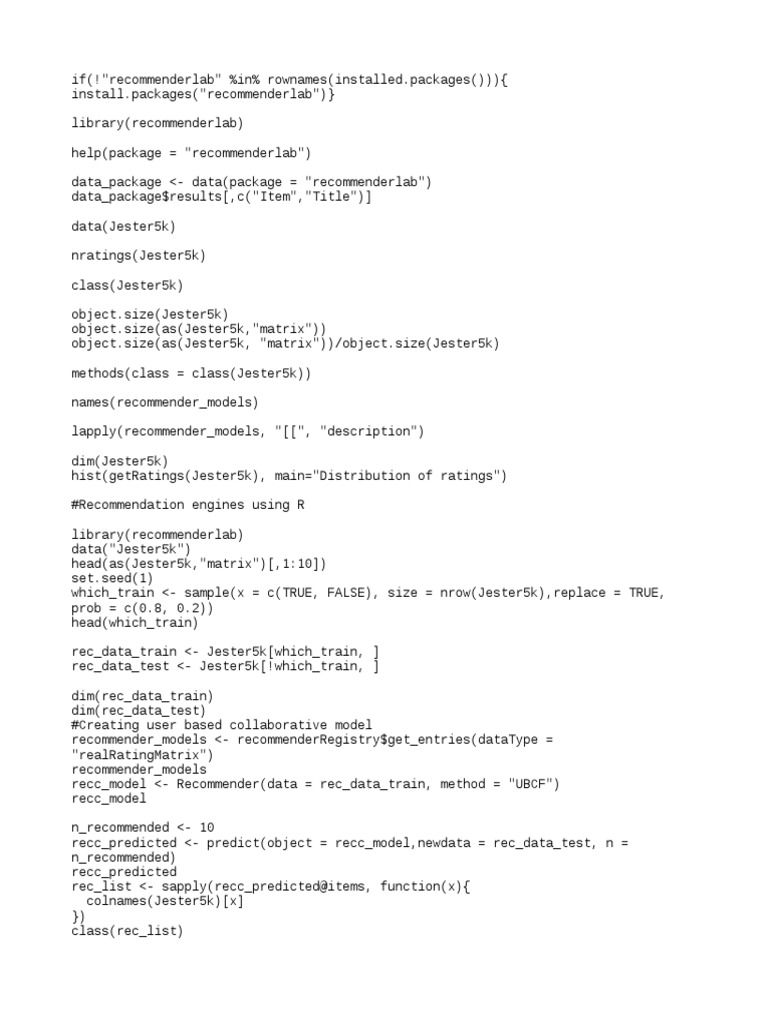 if(!"recommenderlab" %in% rownames(installed.packages())){
install.packages("recommenderlab")}

library(recommenderlab)

help(package = "recommenderlab")

data_package <- data(package = "recommenderlab")
data_package$results[,c("Item","Title")]

data(Jester5k)

nratings(Jester5k)

class(Jester5k)

object.size(Jester5k)
object.size(as(Jester5k,"matrix"))
object.size(as(Jester5k, "matrix"))/object.size(Jester5k)

methods(class = class(Jester5k))

names(recommender_models)

lapply(recommender_models, "[[", "description")

dim(Jester5k)
hist(getRatings(Jester5k), main="Distribution of ratings")

#Recommendation engines using R

library(recommenderlab)
data("Jester5k")
head(as(Jester5k,"matrix")[,1:10])
set.seed(1)
which_train <- sample(x = c(TRUE, FALSE), size = nrow(Jester5k),replace = TRUE,
prob = c(0.8, 0.2))
head(which_train)

rec_data_train <- Jester5k[which_train, ]
rec_data_test <- Jester5k[!which_train, ]

dim(rec_data_train)
dim(rec_data_test)
#Creating user based collaborative model
recommender_models <- recommenderRegistry$get_entries(dataType =
"realRatingMatrix")
recommender_models
recc_model <- Recommender(data = rec_data_train, method = "UBCF")
recc_model

n_recommended <- 10
recc_predicted <- predict(object = recc_model,newdata = rec_data_test, n =
n_recommended)
recc_predicted
rec_list <- sapply(recc_predicted@items, function(x){
  colnames(Jester5k)[x]
})
class(rec_list)